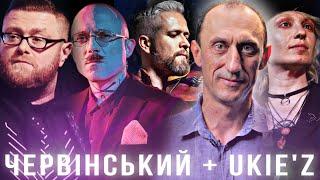 ЧЕРВІНСЬКИЙ + UKIE'Z